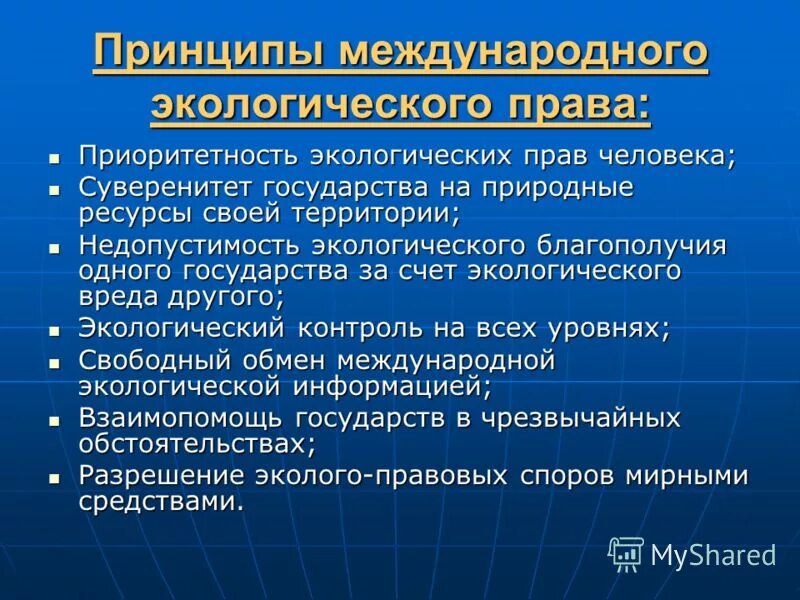 Принципы международного экологического права:

- Приоритетность экологических прав человека;
- Суверенитет государства на природные ресурсы своей территории;
- Недопустимость экологического благополучия одного государства за счет экологического вреда другого;
- Экологический контроль на всех уровнях;
- Свободный обмен международной экологической информацией;
- Взаимопомощь государств в чрезвычайных обстоятельствах;
- Разрешение эколого-правовых споров мирными средствами.

MyShared